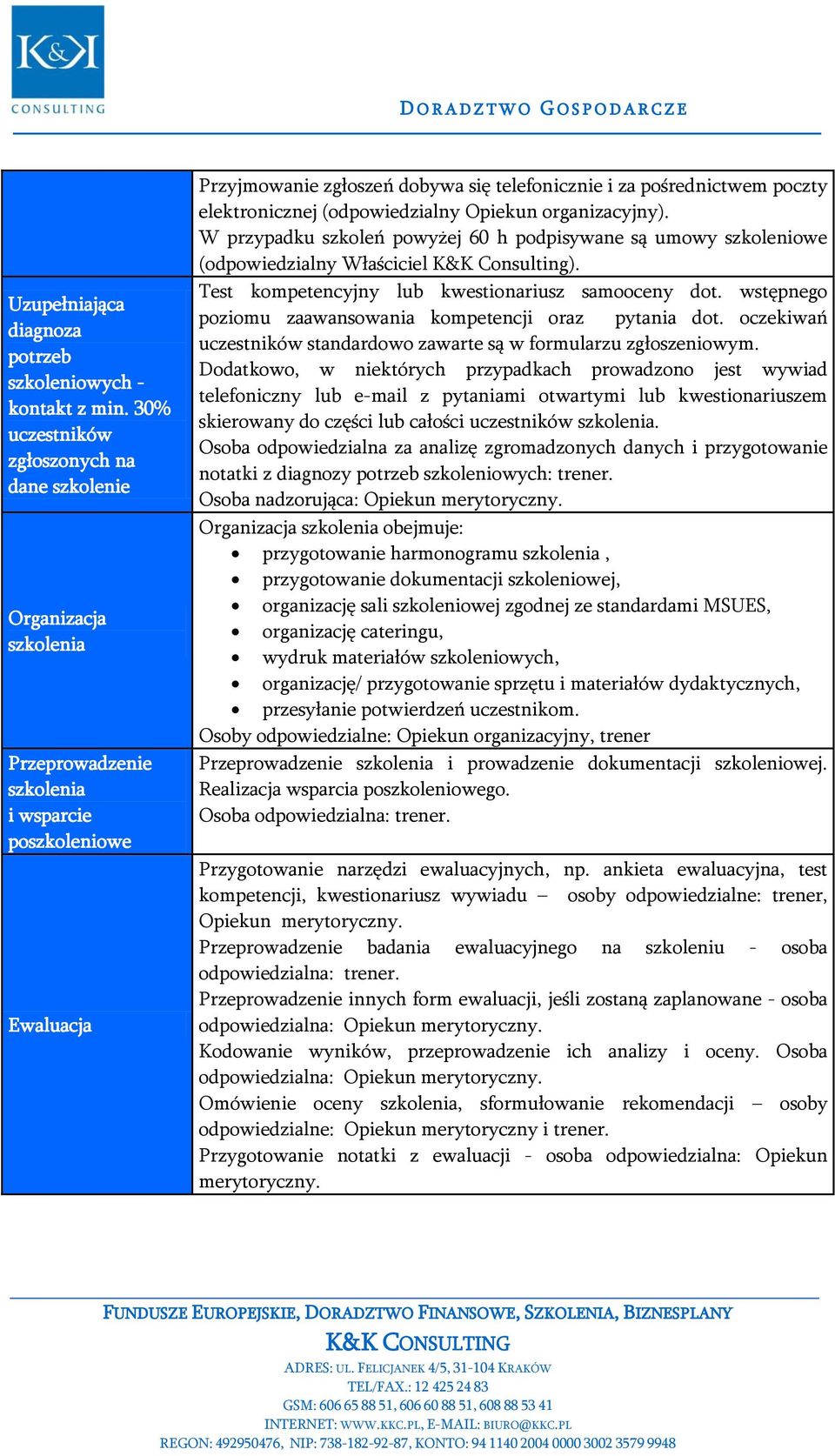 K&K
CONSULTING

DORADZTWO GOSPODARCZE

| | |
|---|---|
| | Przyjmowanie zgłoszeń dobywa się telefonicznie i za pośrednictwem poczty elektronicznej (odpowiedzialny Opiekun organizacyjny). W przypadku szkoleń powyżej 60 h podpisywane są umowy szkoleniowe (odpowiedzialny Właściciel K&K Consulting). |
| Uzupełniająca diagnoza potrzeb szkoleniowych - kontakt z min. 30% uczestników zgłoszonych na dane szkolenie | Test kompetencyjny lub kwestionariusz samooceny dot. wstępnego poziomu zaawansowania kompetencji oraz pytania dot. oczekiwań uczestników standardowo zawarte są w formularzu zgłoszeniowym. Dodatkowo, w niektórych przypadkach prowadzono jest wywiad telefoniczny lub e-mail z pytaniami otwartymi lub kwestionariuszem skierowany do części lub całości uczestników szkolenia. Osoba odpowiedzialna za analizę zgromadzonych danych i przygotowanie notatki z diagnozy potrzeb szkoleniowych: trener. Osoba nadzorująca: Opiekun merytoryczny. |
| Organizacja szkolenia | Organizacja szkolenia obejmuje: • przygotowanie harmonogramu szkolenia , • przygotowanie dokumentacji szkoleniowej, • organizację sali szkoleniowej zgodnej ze standardami MSUES, • organizację cateringu, • wydruk materiałów szkoleniowych, • organizację/ przygotowanie sprzętu i materiałów dydaktycznych, • przesyłanie potwierdzeń uczestnikom. Osoby odpowiedzialne: Opiekun organizacyjny, trener |
| Przeprowadzenie szkolenia i wsparcie poszkoleniowe | Przeprowadzenie szkolenia i prowadzenie dokumentacji szkoleniowej. Realizacja wsparcia poszkoleniowego. Osoba odpowiedzialna: trener. |
| Ewaluacja | Przygotowanie narzędzi ewaluacyjnych, np. ankieta ewaluacyjna, test kompetencji, kwestionariusz wywiadu – osoby odpowiedzialne: trener, Opiekun merytoryczny. Przeprowadzenie badania ewaluacyjnego na szkoleniu - osoba odpowiedzialna: trener. Przeprowadzenie innych form ewaluacji, jeśli zostaną zaplanowane - osoba odpowiedzialna: Opiekun merytoryczny. Kodowanie wyników, przeprowadzenie ich analizy i oceny. Osoba odpowiedzialna: Opiekun merytoryczny. Omówienie oceny szkolenia, sformułowanie rekomendacji – osoby odpowiedzialne: Opiekun merytoryczny i trener. Przygotowanie notatki z ewaluacji - osoba odpowiedzialna: Opiekun merytoryczny. |

FUNDUSZE EUROPEJSKIE, DORADZTWO FINANSOWE, SZKOLENIA, BIZNESPLANY
K&K CONSULTING
ADRES: UL. FELICJANEK 4/5, 31-104 KRAKÓW
TEL/FAX.: 12 425 24 83
GSM: 606 65 88 51, 606 60 88 51, 608 88 53 41
INTERNET: WWW.KKC.PL, E-MAIL: BIURO@KKC.PL
REGON: 492950476, NIP: 738-182-92-87, KONTO: 94 1140 2004 0000 3002 3579 9948